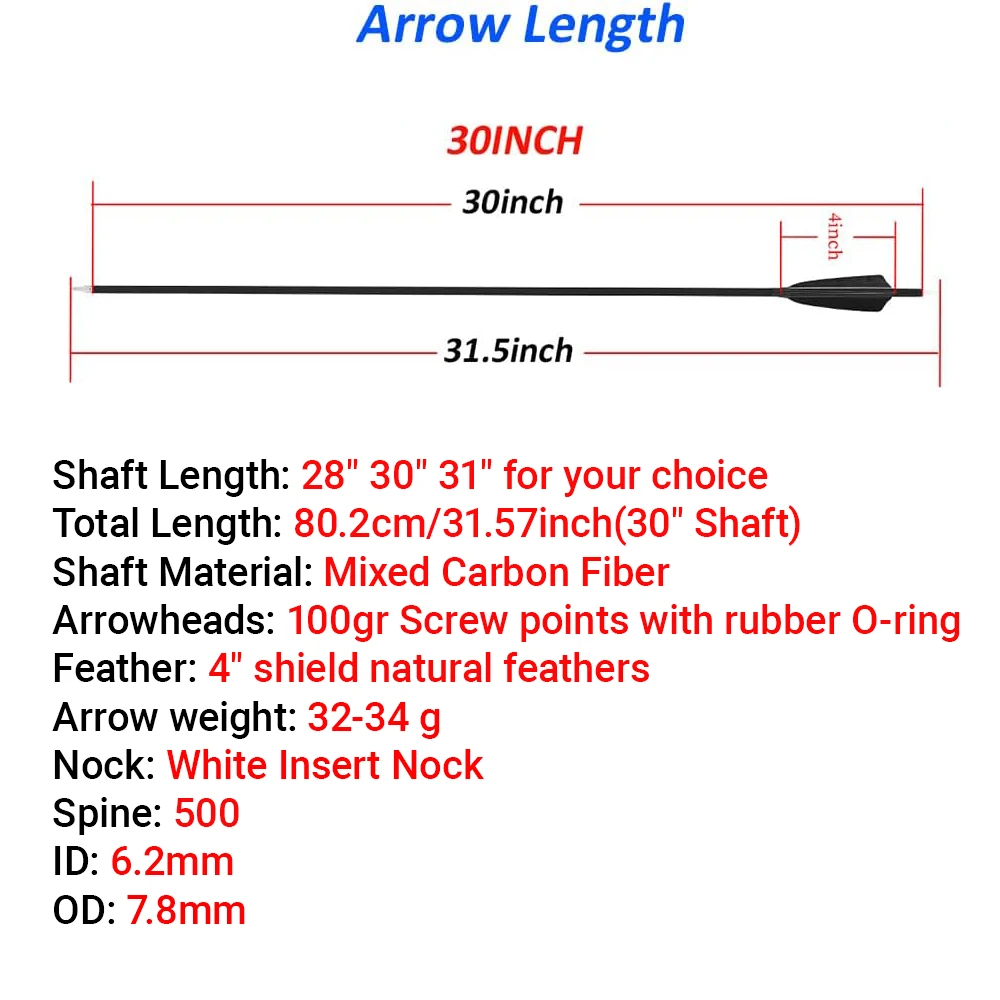 Arrow Length

30INCH

30inch

4inch

31.5inch

Shaft Length: 28" 30" 31" for your choice
Total Length: 80.2cm/31.57inch(30" Shaft)
Shaft Material: Mixed Carbon Fiber
Arrowheads: 100gr Screw points with rubber O-ring
Feather: 4" shield natural feathers
Arrow weight: 32-34 g
Nock: White Insert Nock
Spine: 500
ID: 6.2mm
OD: 7.8mm